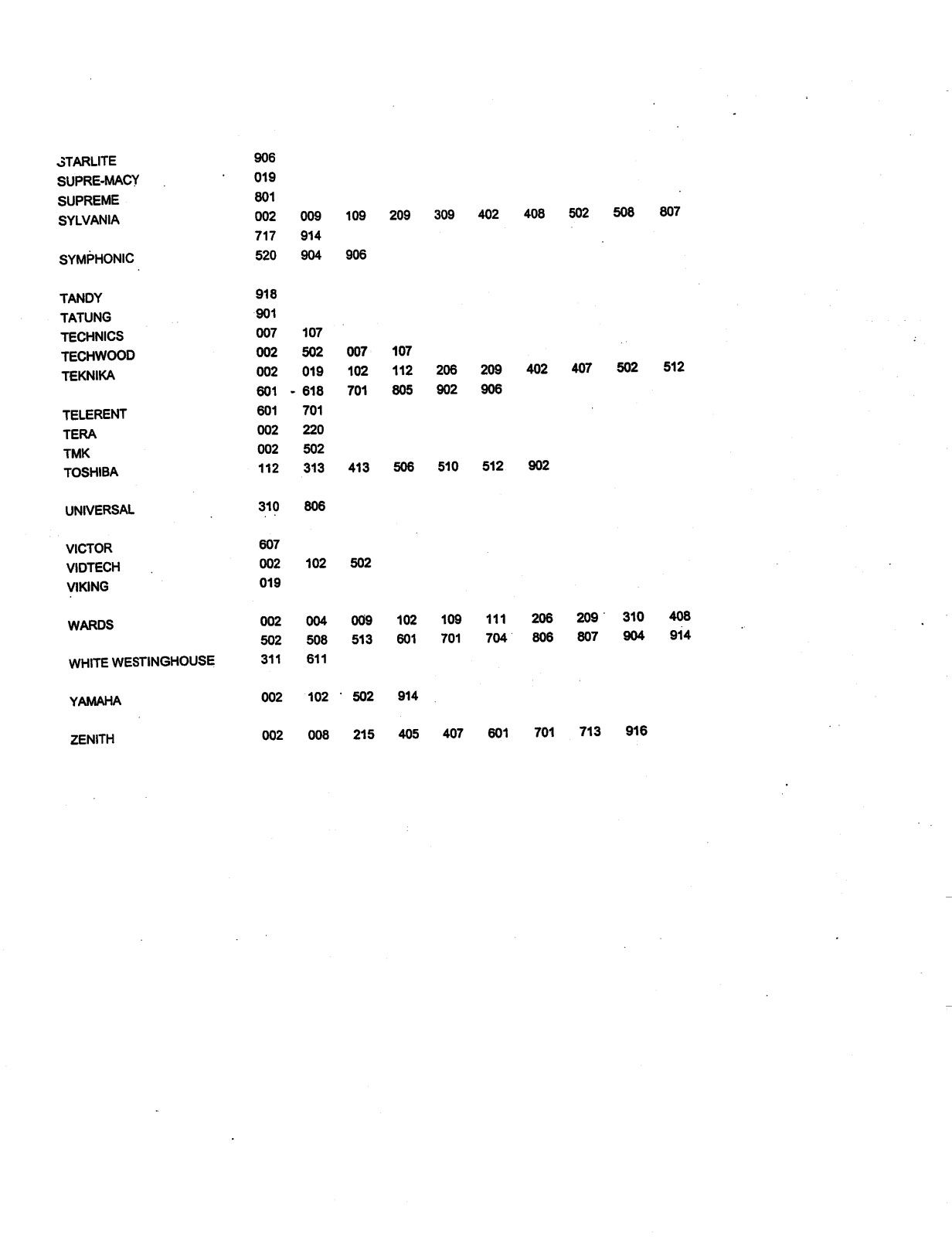 | | | | | | | | | | | |
|---|---|---|---|---|---|---|---|---|---|---|
| STARLITE | 906 | | | | | | | | | |
| SUPRE-MACY | 019 | | | | | | | | | |
| SUPREME | 801 | | | | | | | | | |
| SYLVANIA | 002 | 009 | 109 | 209 | 309 | 402 | 408 | 502 | 508 | 807 |
| | 717 | 914 | | | | | | | | |
| SYMPHONIC | 520 | 904 | 906 | | | | | | | |
| TANDY | 918 | | | | | | | | | |
| TATUNG | 901 | | | | | | | | | |
| TECHNICS | 007 | 107 | | | | | | | | |
| TECHWOOD | 002 | 502 | 007 | 107 | | | | | | |
| TEKNIKA | 002 | 019 | 102 | 112 | 206 | 209 | 402 | 407 | 502 | 512 |
| | 601 | 618 | 701 | 805 | 902 | 906 | | | | |
| TELERENT | 601 | 701 | | | | | | | | |
| TERA | 002 | 220 | | | | | | | | |
| TMK | 002 | 502 | | | | | | | | |
| TOSHIBA | 112 | 313 | 413 | 506 | 510 | 512 | 902 | | | |
| UNIVERSAL | 310 | 806 | | | | | | | | |
| VICTOR | 607 | | | | | | | | | |
| VIDTECH | 002 | 102 | 502 | | | | | | | |
| VIKING | 019 | | | | | | | | | |
| WARDS | 002 | 004 | 009 | 102 | 109 | 111 | 206 | 209 | 310 | 408 |
| | 502 | 508 | 513 | 601 | 701 | 704 | 806 | 807 | 904 | 914 |
| WHITE WESTINGHOUSE | 311 | 611 | | | | | | | | |
| YAMAHA | 002 | 102 | 502 | 914 | | | | | | |
| ZENITH | 002 | 008 | 215 | 405 | 407 | 601 | 701 | 713 | 916 | |